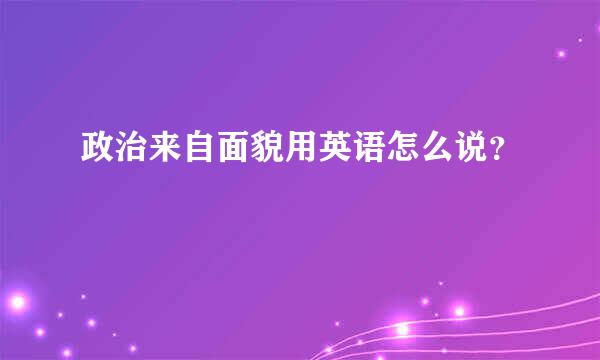 政治来自面貌用英语怎么说？